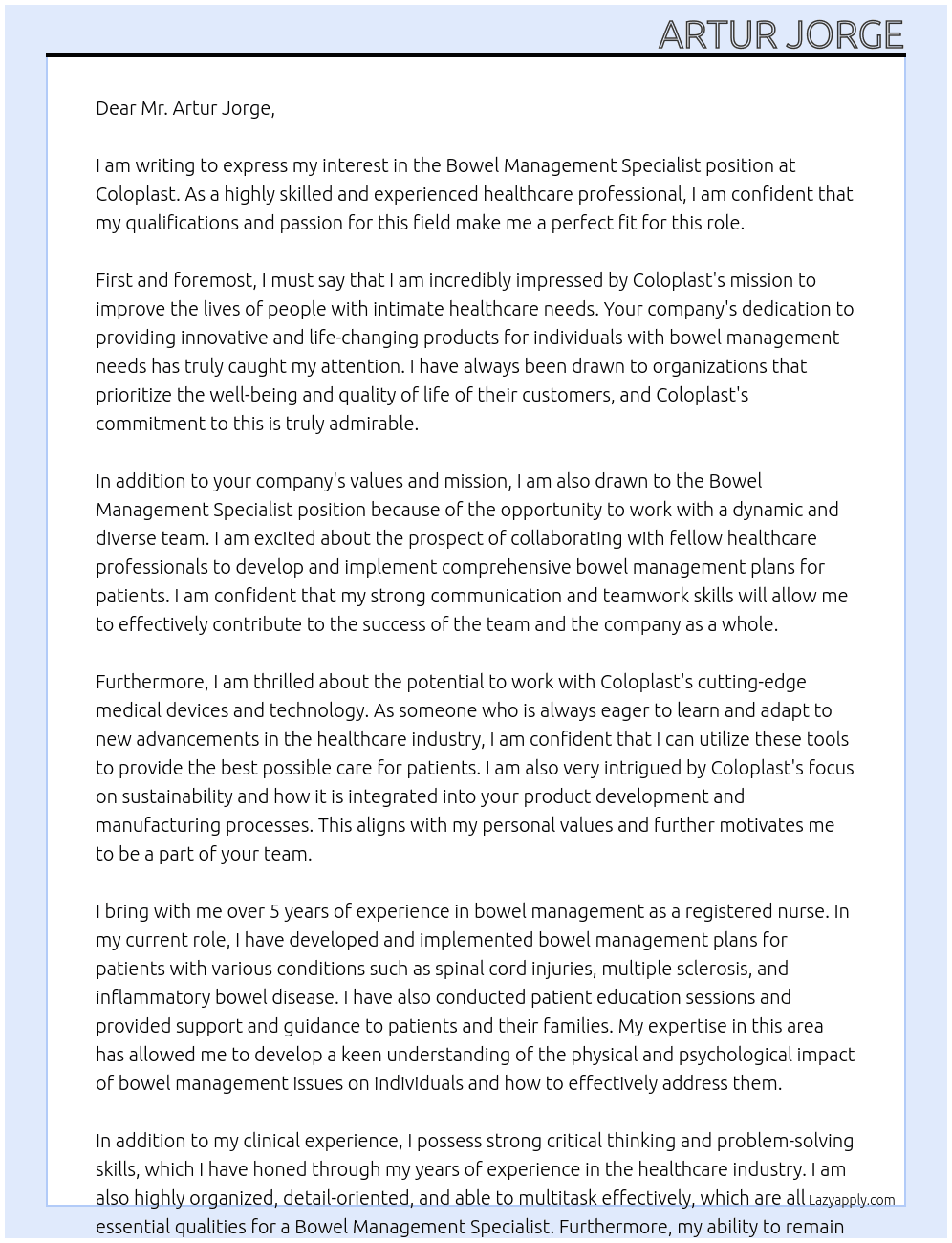 ARTUR JORGE

Dear Mr. Artur Jorge,

I am writing to express my interest in the Bowel Management Specialist position at Coloplast. As a highly skilled and experienced healthcare professional, I am confident that my qualifications and passion for this field make me a perfect fit for this role.

First and foremost, I must say that I am incredibly impressed by Coloplast's mission to improve the lives of people with intimate healthcare needs. Your company's dedication to providing innovative and life-changing products for individuals with bowel management needs has truly caught my attention. I have always been drawn to organizations that prioritize the well-being and quality of life of their customers, and Coloplast's commitment to this is truly admirable.

In addition to your company's values and mission, I am also drawn to the Bowel Management Specialist position because of the opportunity to work with a dynamic and diverse team. I am excited about the prospect of collaborating with fellow healthcare professionals to develop and implement comprehensive bowel management plans for patients. I am confident that my strong communication and teamwork skills will allow me to effectively contribute to the success of the team and the company as a whole.

Furthermore, I am thrilled about the potential to work with Coloplast's cutting-edge medical devices and technology. As someone who is always eager to learn and adapt to new advancements in the healthcare industry, I am confident that I can utilize these tools to provide the best possible care for patients. I am also very intrigued by Coloplast's focus on sustainability and how it is integrated into your product development and manufacturing processes. This aligns with my personal values and further motivates me to be a part of your team.

I bring with me over 5 years of experience in bowel management as a registered nurse. In my current role, I have developed and implemented bowel management plans for patients with various conditions such as spinal cord injuries, multiple sclerosis, and inflammatory bowel disease. I have also conducted patient education sessions and provided support and guidance to patients and their families. My expertise in this area has allowed me to develop a keen understanding of the physical and psychological impact of bowel management issues on individuals and how to effectively address them.

In addition to my clinical experience, I possess strong critical thinking and problem-solving skills, which I have honed through my years of experience in the healthcare industry. I am also highly organized, detail-oriented, and able to multitask effectively, which are all essential qualities for a Bowel Management Specialist. Furthermore, my ability to remain

Lazyapply.com